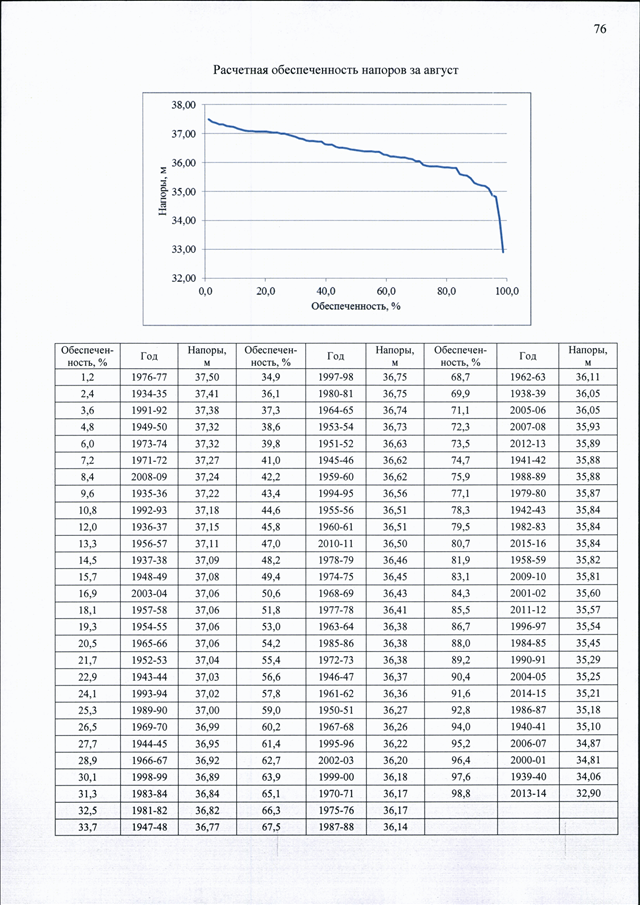 76

Расчетная обеспеченность напоров за август

38,00
37,00
36,00
35,00
34,00
33,00
32,00
Напоры, м
0,0
20,0
40,0
60,0
80,0
100,0
Обеспеченность, %

| Обеспеченность, % | Год | Напоры, м | Обеспеченность, % | Год | Напоры, м | Обеспеченность, % | Год | Напоры, м |
|---|---|---|---|---|---|---|---|---|
| 1,2 | 1976-77 | 37,50 | 34,9 | 1997-98 | 36,75 | 68,7 | 1962-63 | 36,11 |
| 2,4 | 1934-35 | 37,41 | 36,1 | 1980-81 | 36,75 | 69,9 | 1938-39 | 36,05 |
| 3,6 | 1991-92 | 37,38 | 37,3 | 1964-65 | 36,74 | 71,1 | 2005-06 | 36,05 |
| 4,8 | 1949-50 | 37,32 | 38,6 | 1953-54 | 36,73 | 72,3 | 2007-08 | 35,93 |
| 6,0 | 1973-74 | 37,32 | 39,8 | 1951-52 | 36,63 | 73,5 | 2012-13 | 35,89 |
| 7,2 | 1971-72 | 37,27 | 41,0 | 1945-46 | 36,62 | 74,7 | 1941-42 | 35,88 |
| 8,4 | 2008-09 | 37,24 | 42,2 | 1959-60 | 36,62 | 75,9 | 1988-89 | 35,88 |
| 9,6 | 1935-36 | 37,22 | 43,4 | 1994-95 | 36,56 | 77,1 | 1979-80 | 35,87 |
| 10,8 | 1992-93 | 37,18 | 44,6 | 1955-56 | 36,51 | 78,3 | 1942-43 | 35,84 |
| 12,0 | 1936-37 | 37,15 | 45,8 | 1960-61 | 36,51 | 79,5 | 1982-83 | 35,84 |
| 13,3 | 1956-57 | 37,11 | 47,0 | 2010-11 | 36,50 | 80,7 | 2015-16 | 35,84 |
| 14,5 | 1937-38 | 37,09 | 48,2 | 1978-79 | 36,46 | 81,9 | 1958-59 | 35,82 |
| 15,7 | 1948-49 | 37,08 | 49,4 | 1974-75 | 36,45 | 83,1 | 2009-10 | 35,81 |
| 16,9 | 2003-04 | 37,06 | 50,6 | 1968-69 | 36,43 | 84,3 | 2001-02 | 35,60 |
| 18,1 | 1957-58 | 37,06 | 51,8 | 1977-78 | 36,41 | 85,5 | 2011-12 | 35,57 |
| 19,3 | 1954-55 | 37,06 | 53,0 | 1963-64 | 36,38 | 86,7 | 1996-97 | 35,54 |
| 20,5 | 1965-66 | 37,06 | 54,2 | 1985-86 | 36,38 | 88,0 | 1984-85 | 35,45 |
| 21,7 | 1952-53 | 37,04 | 55,4 | 1972-73 | 36,38 | 89,2 | 1990-91 | 35,29 |
| 22,9 | 1943-44 | 37,03 | 56,6 | 1946-47 | 36,37 | 90,4 | 2004-05 | 35,25 |
| 24,1 | 1993-94 | 37,02 | 57,8 | 1961-62 | 36,36 | 91,6 | 2014-15 | 35,21 |
| 25,3 | 1989-90 | 37,00 | 59,0 | 1950-51 | 36,27 | 92,8 | 1986-87 | 35,18 |
| 26,5 | 1969-70 | 36,99 | 60,2 | 1967-68 | 36,26 | 94,0 | 1940-41 | 35,10 |
| 27,7 | 1944-45 | 36,95 | 61,4 | 1995-96 | 36,22 | 95,2 | 2006-07 | 34,87 |
| 28,9 | 1966-67 | 36,92 | 62,7 | 2002-03 | 36,20 | 96,4 | 2000-01 | 34,81 |
| 30,1 | 1998-99 | 36,89 | 63,9 | 1999-00 | 36,18 | 97,6 | 1939-40 | 34,06 |
| 31,3 | 1983-84 | 36,84 | 65,1 | 1970-71 | 36,17 | 98,8 | 2013-14 | 32,90 |
| 32,5 | 1981-82 | 36,82 | 66,3 | 1975-76 | 36,17 | | | |
| 33,7 | 1947-48 | 36,77 | 67,5 | 1987-88 | 36,14 | | | |